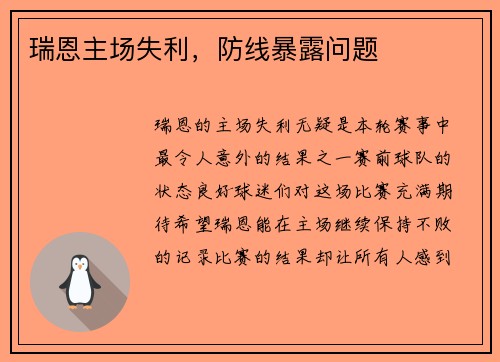 瑞恩主场失利，防线暴露问题

瑞恩的主场失利无疑是本轮赛事中最令人意外的结果之一赛前球队的状态良好球迷们对这场比赛充满期待希望瑞恩能在主场继续保持不败的记录比赛的结果却让所有人感到